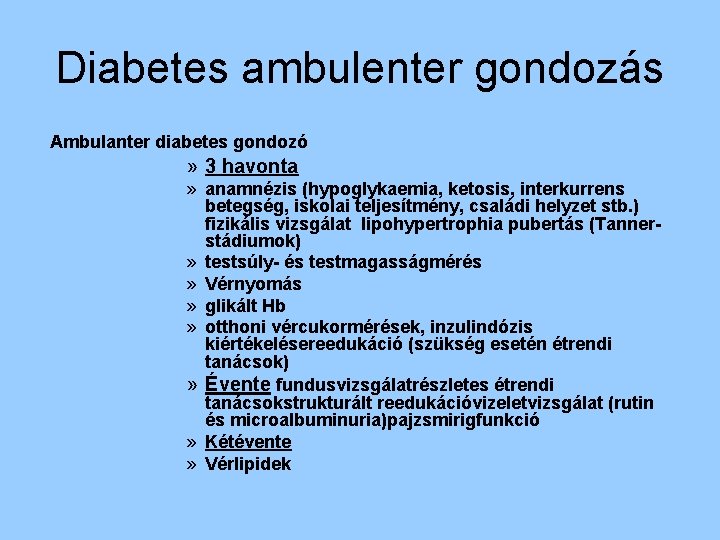 Diabetes ambulenter gondozás

Ambulanter diabetes gondozó

» 3 havonta
» anamnézis (hypoglykaemia, ketosis, interkurrens betegség, iskolai teljesítmény, családi helyzet stb.) fizikális vizsgálat lipohypertrophia pubertás (Tanner-stádiumok)
» testsúly- és testmagasságmérés
» Vérnyomás
» glikált Hb
» otthoni vércukormérések, inzulindózis kiértékelésereedukáció (szükség esetén étrendi tanácsok)
» Évente fundusvizsgálatrészletes étrendi tanácsokstrukturált reedukációvizeletvizsgálat (rutin és microalbuminuria)pajzsmirigfunkció
» Kétévente
» Vérlipidek